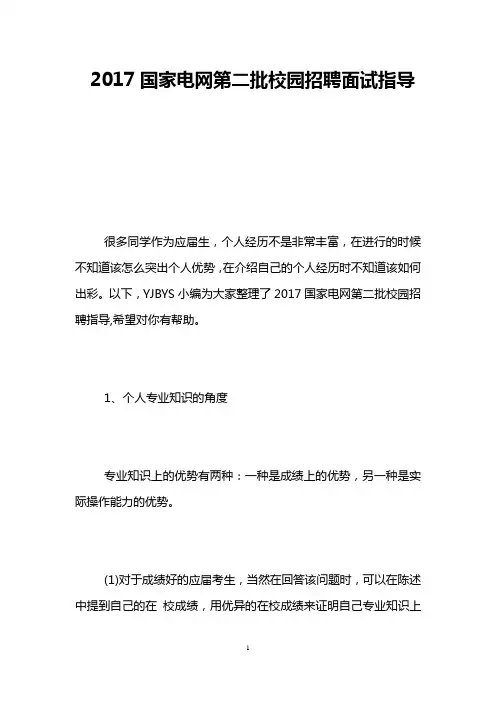 2017 国家电网第二批校园招聘面试指导

很多同学作为应届生，个人经历不是非常丰富，在进行的时候不知道该怎么突出个人优势，在介绍自己的个人经历时不知道该如何出彩。以下，YJBYS 小编为大家整理了 2017 国家电网第二批校园招聘指导,希望对你有帮助。

1、个人专业知识的角度

专业知识上的优势有两种：一种是成绩上的优势，另一种是实际操作能力的优势。

(1)对于成绩好的应届考生，当然在回答该问题时，可以在陈述中提到自己的在 校成绩，用优异的在校成绩来证明自己专业知识上

1